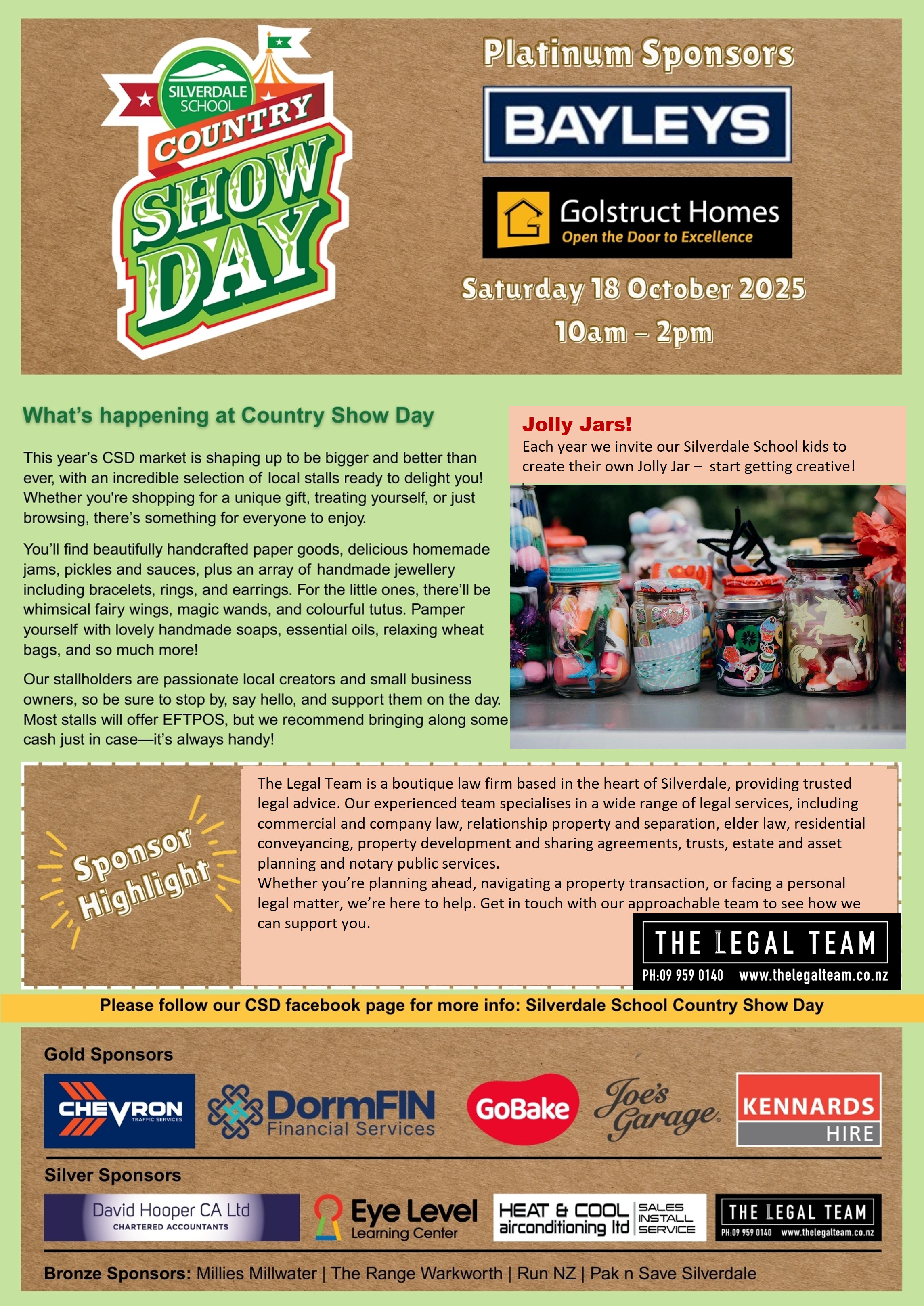 SILVERDALE SCHOOL
COUNTRY
SHOW
DAY

Platinum Sponsors

BAYLEYS

Golstruct Homes
Open the Door to Excellence

Saturday 18 October 2025
10am – 2pm

What's happening at Country Show Day

This year's CSD market is shaping up to be bigger and better than ever, with an incredible selection of local stalls ready to delight you! Whether you're shopping for a unique gift, treating yourself, or just browsing, there's something for everyone to enjoy.

You'll find beautifully handcrafted paper goods, delicious homemade jams, pickles and sauces, plus an array of handmade jewellery including bracelets, rings, and earrings. For the little ones, there'll be whimsical fairy wings, magic wands, and colourful tutus. Pamper yourself with lovely handmade soaps, essential oils, relaxing wheat bags, and so much more!

Our stallholders are passionate local creators and small business owners, so be sure to stop by, say hello, and support them on the day. Most stalls will offer EFTPOS, but we recommend bringing along some cash just in case—it's always handy!

Jolly Jars!
Each year we invite our Silverdale School kids to create their own Jolly Jar – start getting creative!

Sponsor Highlight

The Legal Team is a boutique law firm based in the heart of Silverdale, providing trusted legal advice. Our experienced team specialises in a wide range of legal services, including commercial and company law, relationship property and separation, elder law, residential conveyancing, property development and sharing agreements, trusts, estate and asset planning and notary public services.
Whether you're planning ahead, navigating a property transaction, or facing a personal legal matter, we're here to help. Get in touch with our approachable team to see how we can support you.

THE LEGAL TEAM
PH:09 959 0140 www.thelegalteam.co.nz

Please follow our CSD facebook page for more info: Silverdale School Country Show Day

Gold Sponsors

CHEVRON TRAFFIC SERVICES
DormFIN Financial Services
GoBake
Joe's Garage
KENNARDS HIRE

Silver Sponsors

David Hooper CA Ltd
CHARTERED ACCOUNTANTS
Eye Level Learning Center
HEAT & COOL airconditioning ltd SALES INSTALL SERVICE
THE LEGAL TEAM
PH:09 959 0140 www.thelegalteam.co.nz

Bronze Sponsors: Millies Millwater | The Range Warkworth | Run NZ | Pak n Save Silverdale